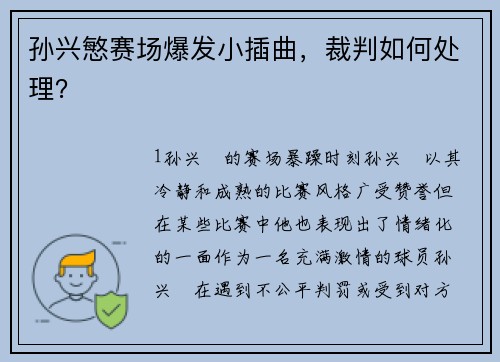 孙兴慜赛场爆发小插曲，裁判如何处理?

1孙兴　的赛场暴躁时刻孙兴　以其冷静和成熟的比赛风格广受赞誉但在某些比赛中他也表现出了情绪化的一面作为一名充满激情的球员孙兴　在遇到不公平判罚或受到对方